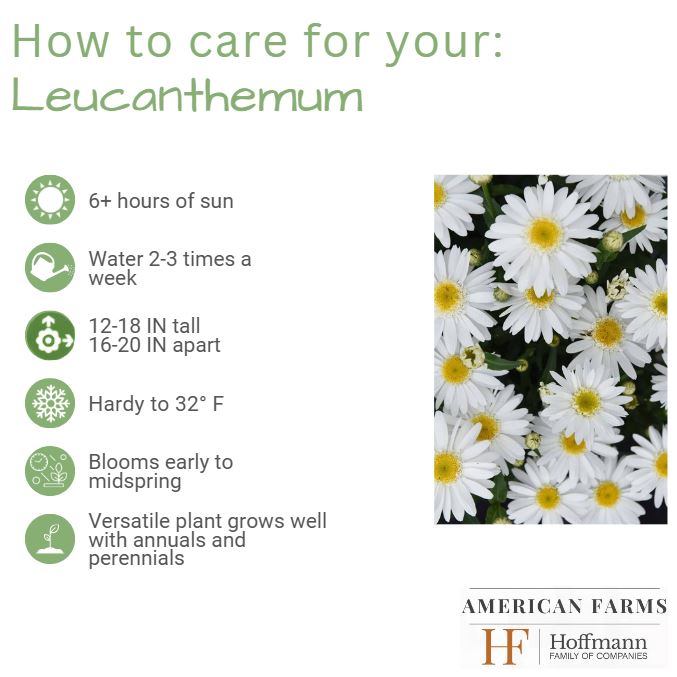 How to care for your:
Leucanthemum

6+ hours of sun

Water 2-3 times a week

12-18 IN tall
16-20 IN apart

Hardy to 32° F

Blooms early to midspring

Versatile plant grows well with annuals and perennials

AMERICAN FARMS
HF Hoffmann
FAMILY OF COMPANIES